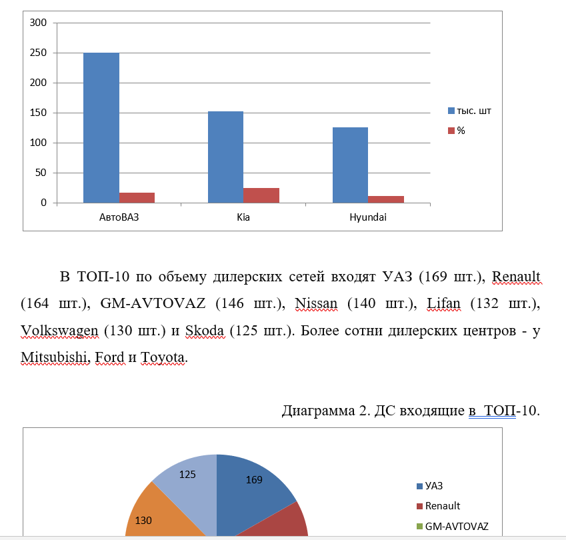 300
250
200
150
100
50
0

АвтоВАЗ
Kia
Hyundai

тыс. шт
%

В ТОП-10 по объему дилерских сетей входят УАЗ (169 шт.), Renault (164 шт.), GM-AVTOVAZ (146 шт.), Nissan (140 шт.), Lifan (132 шт.), Volkswagen (130 шт.) и Skoda (125 шт.). Более сотни дилерских центров - у Mitsubishi, Ford и Toyota.

Диаграмма 2. ДС входящие в ТОП-10.

125
169
130

УАЗ
Renault
GM-AVTOVAZ